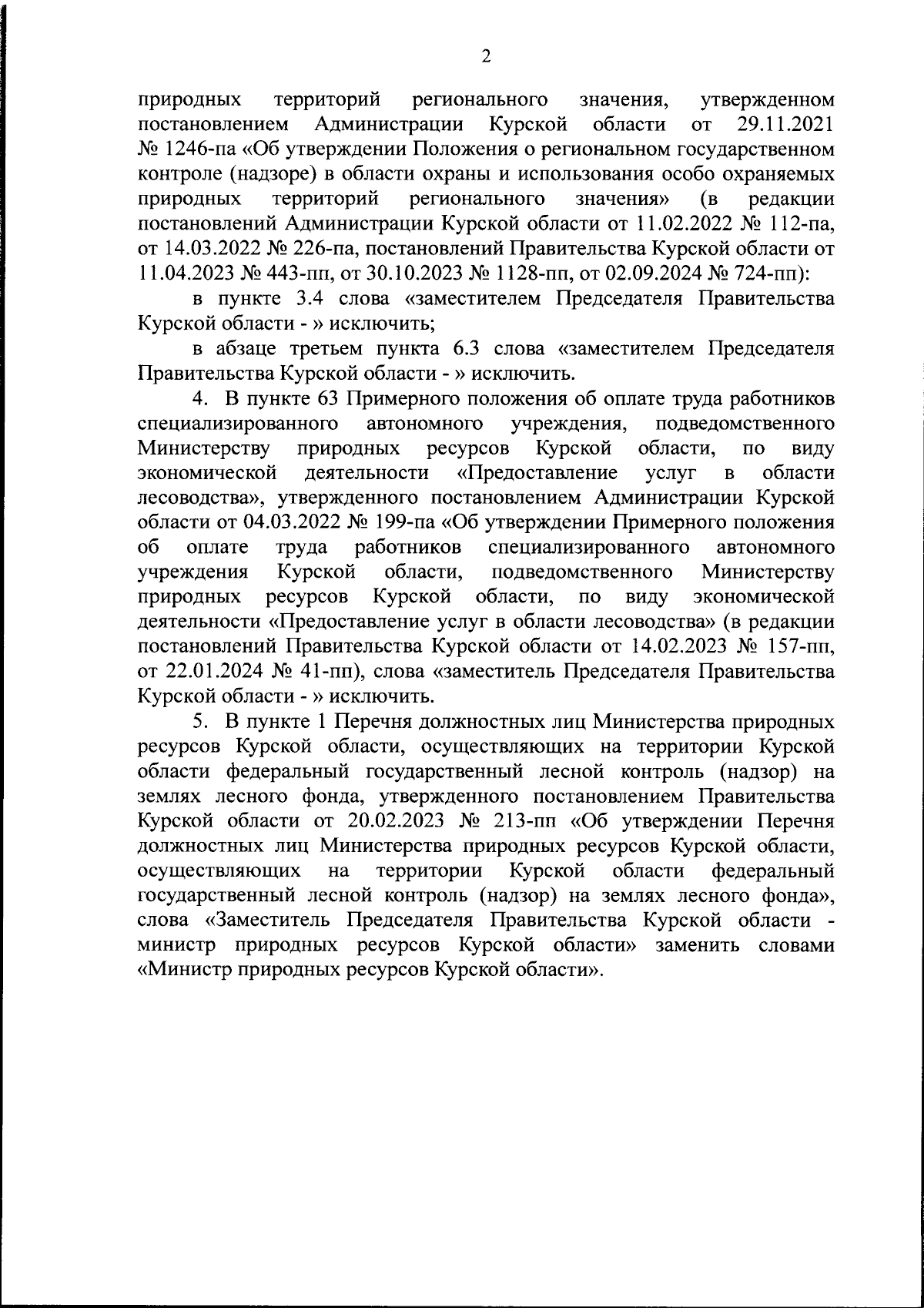 2

природных территорий регионального значения, утвержденном постановлением Администрации Курской области от 29.11.2021 № 1246-па «Об утверждении Положения о региональном государственном контроле (надзоре) в области охраны и использования особо охраняемых природных территорий регионального значения» (в редакции постановлений Администрации Курской области от 11.02.2022 № 112-па, от 14.03.2022 № 226-па, постановлений Правительства Курской области от 11.04.2023 № 443-пп, от 30.10.2023 № 1128-пп, от 02.09.2024 № 724-пп):

в пункте 3.4 слова «заместителем Председателя Правительства Курской области - » исключить;

в абзаце третьем пункта 6.3 слова «заместителем Председателя Правительства Курской области - » исключить.

4. В пункте 63 Примерного положения об оплате труда работников специализированного автономного учреждения, подведомственного Министерству природных ресурсов Курской области, по виду экономической деятельности «Предоставление услуг в области лесоводства», утвержденного постановлением Администрации Курской области от 04.03.2022 № 199-па «Об утверждении Примерного положения об оплате труда работников специализированного автономного учреждения Курской области, подведомственного Министерству природных ресурсов Курской области, по виду экономической деятельности «Предоставление услуг в области лесоводства» (в редакции постановлений Правительства Курской области от 14.02.2023 № 157-пп, от 22.01.2024 № 41-пп), слова «заместитель Председателя Правительства Курской области - » исключить.

5. В пункте 1 Перечня должностных лиц Министерства природных ресурсов Курской области, осуществляющих на территории Курской области федеральный государственный лесной контроль (надзор) на землях лесного фонда, утвержденного постановлением Правительства Курской области от 20.02.2023 № 213-пп «Об утверждении Перечня должностных лиц Министерства природных ресурсов Курской области, осуществляющих на территории Курской области федеральный государственный лесной контроль (надзор) на землях лесного фонда», слова «Заместитель Председателя Правительства Курской области - министр природных ресурсов Курской области» заменить словами «Министр природных ресурсов Курской области».